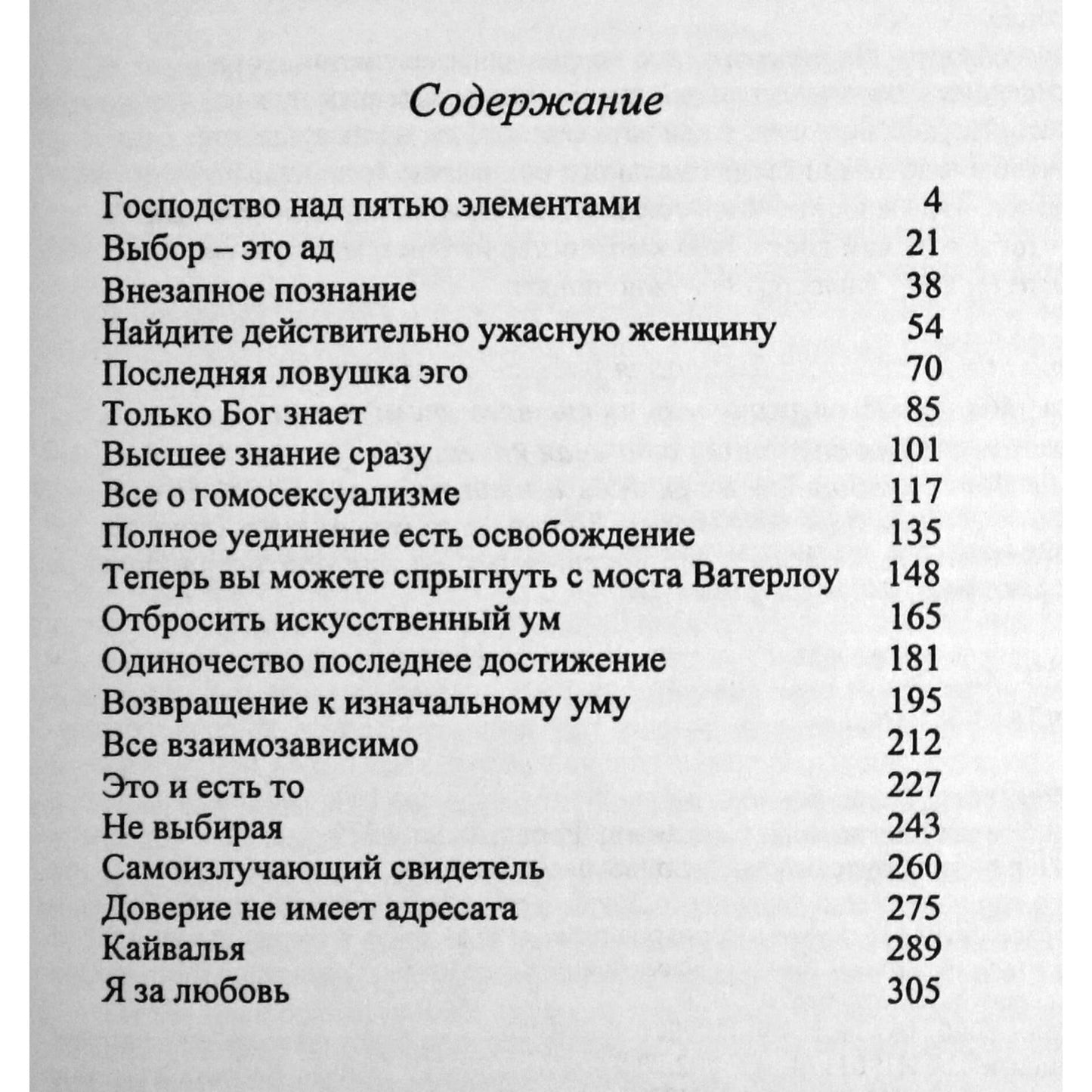 Содержание

| | |
|---|---|
| Господство над пятью элементами | 4 |
| Выбор – это ад | 21 |
| Внезапное познание | 38 |
| Найдите действительно ужасную женщину | 54 |
| Последняя ловушка эго | 70 |
| Только Бог знает | 85 |
| Высшее знание сразу | 101 |
| Все о гомосексуализме | 117 |
| Полное уединение есть освобождение | 135 |
| Теперь вы можете спрыгнуть с моста Ватерлоу | 148 |
| Отбросить искусственный ум | 165 |
| Одиночество последнее достижение | 181 |
| Возвращение к изначальному уму | 195 |
| Все взаимозависимо | 212 |
| Это и есть то | 227 |
| Не выбирая | 243 |
| Самоизлучающий свидетель | 260 |
| Доверие не имеет адресата | 275 |
| Кайвалья | 289 |
| Я за любовь | 305 |